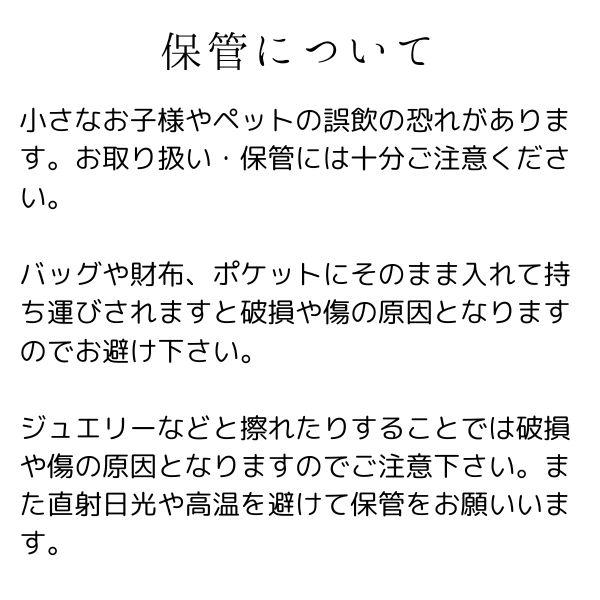 保管について

小さなお子様やペットの誤飲の恐れがあります。お取り扱い・保管には十分ご注意ください。

バッグや財布、ポケットにそのまま入れて持ち運びされますと破損や傷の原因となりますのでお避け下さい。

ジュエリーなどと擦れたりすることでは破損や傷の原因となりますのでご注意下さい。また直射日光や高温を避けて保管をお願いいます。